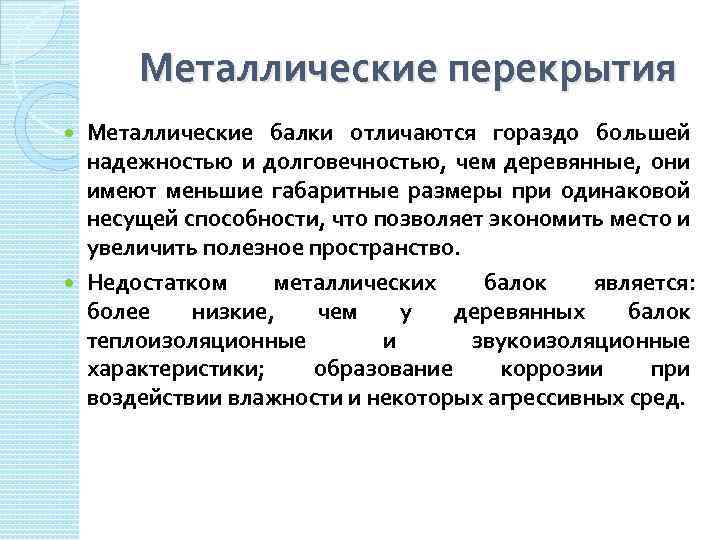 Металлические перекрытия

Металлические балки отличаются гораздо большей надежностью и долговечностью, чем деревянные, они имеют меньшие габаритные размеры при одинаковой несущей способности, что позволяет экономить место и увеличить полезное пространство.

Недостатком металлических балок является: более низкие, чем у деревянных балок теплоизоляционные и звукоизоляционные характеристики; образование коррозии при воздействии влажности и некоторых агрессивных сред.